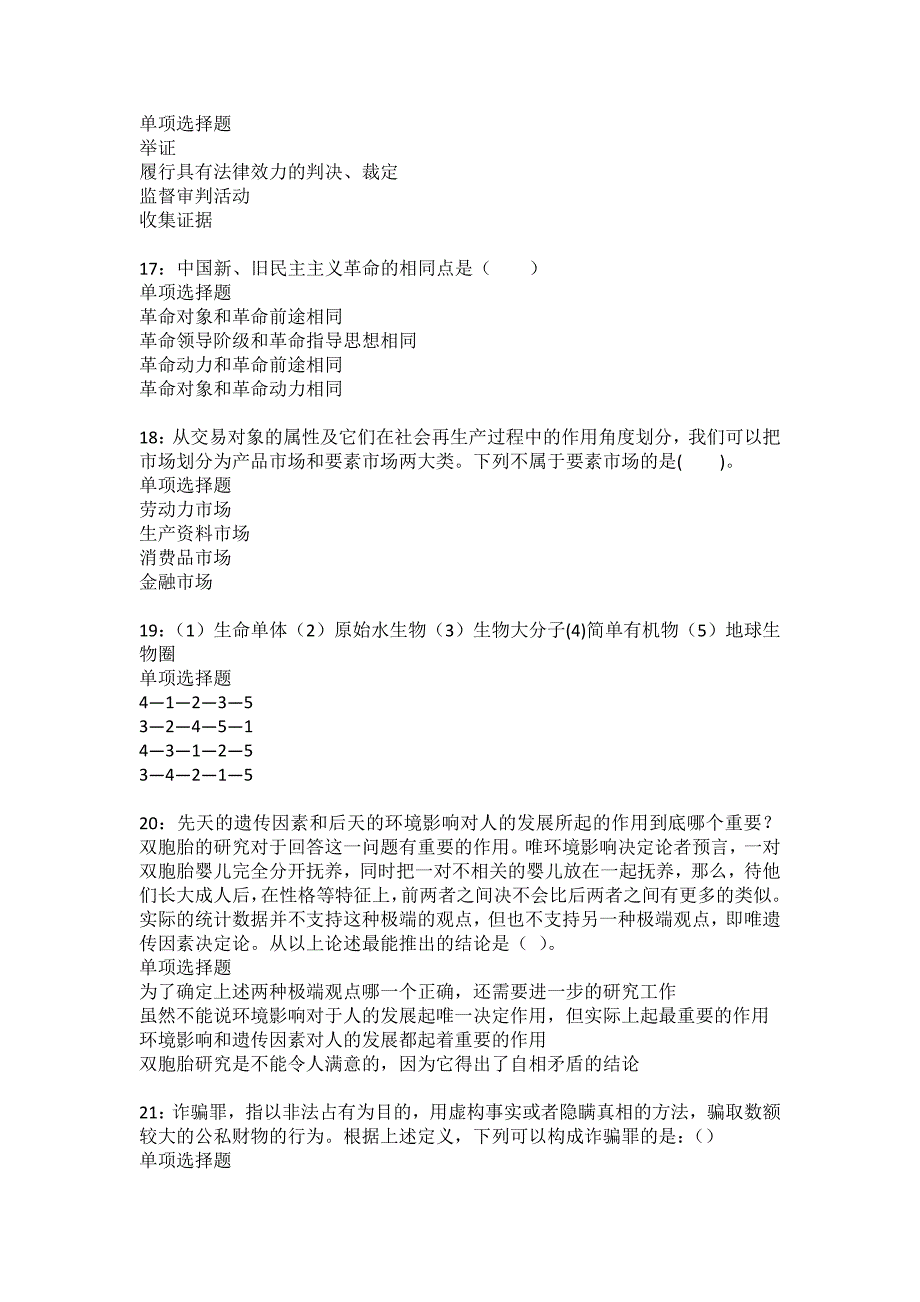 单项选择题
举证
履行具有法律效力的判决、裁定
监督审判活动
收集证据

17：中国新、旧民主主义革命的相同点是（　　）
单项选择题
革命对象和革命前途相同
革命领导阶级和革命指导思想相同
革命动力和革命前途相同
革命对象和革命动力相同

18：从交易对象的属性及它们在社会再生产过程中的作用角度划分，我们可以把市场划分为产品市场和要素市场两大类。下列不属于要素市场的是(　　)。
单项选择题
劳动力市场
生产资料市场
消费品市场
金融市场

19：（1）生命单体（2）原始水生物（3）生物大分子(4)简单有机物（5）地球生物圈
单项选择题
4—1—2—3—5
3—2—4—5—1
4—3—1—2—5
3—4—2—1—5

20：先天的遗传因素和后天的环境影响对人的发展所起的作用到底哪个重要？双胞胎的研究对于回答这一问题有重要的作用。唯环境影响决定论者预言，一对双胞胎婴儿完全分开抚养，同时把一对不相关的婴儿放在一起抚养，那么，待他们长大成人后，在性格等特征上，前两者之间决不会比后两者之间有更多的类似。实际的统计数据并不支持这种极端的观点，但也不支持另一种极端观点，即唯遗传因素决定论。从以上论述最能推出的结论是（ ）。
单项选择题
为了确定上述两种极端观点哪一个正确，还需要进一步的研究工作
虽然不能说环境影响对于人的发展起唯一决定作用，但实际上起最重要的作用
环境影响和遗传因素对人的发展都起着重要的作用
双胞胎研究是不能令人满意的，因为它得出了自相矛盾的结论

21：诈骗罪，指以非法占有为目的，用虚构事实或者隐瞒真相的方法，骗取数额较大的公私财物的行为。根据上述定义，下列可以构成诈骗罪的是：()
单项选择题